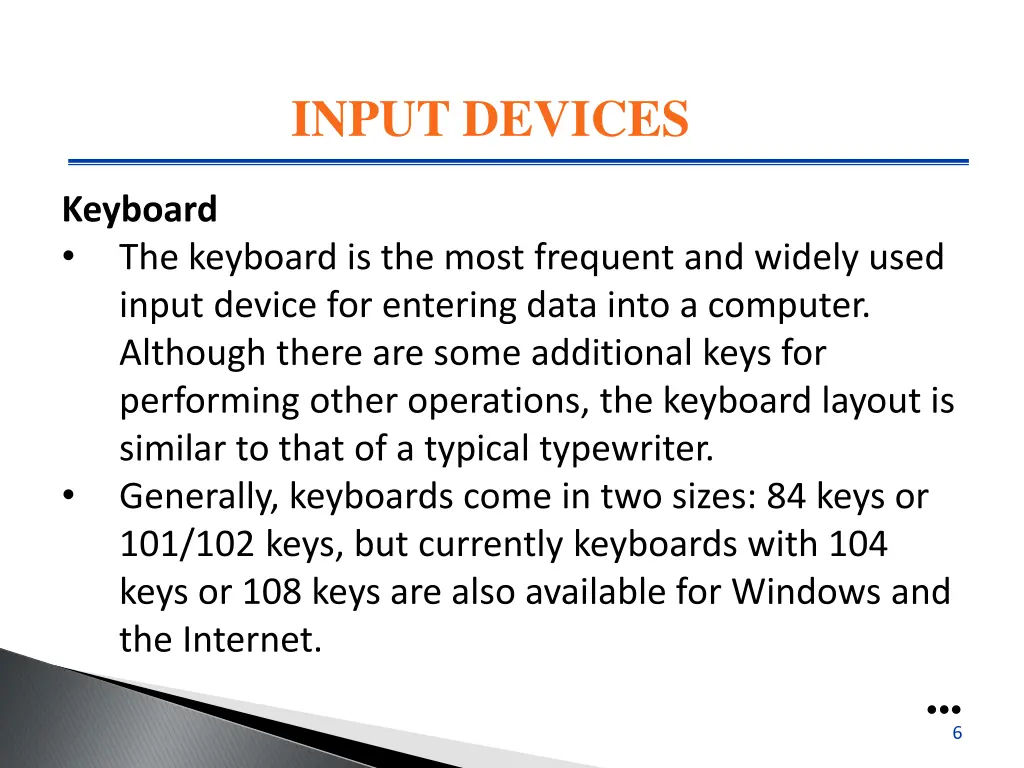 INPUT DEVICES

Keyboard

• The keyboard is the most frequent and widely used input device for entering data into a computer. Although there are some additional keys for performing other operations, the keyboard layout is similar to that of a typical typewriter.

• Generally, keyboards come in two sizes: 84 keys or 101/102 keys, but currently keyboards with 104 keys or 108 keys are also available for Windows and the Internet.

6